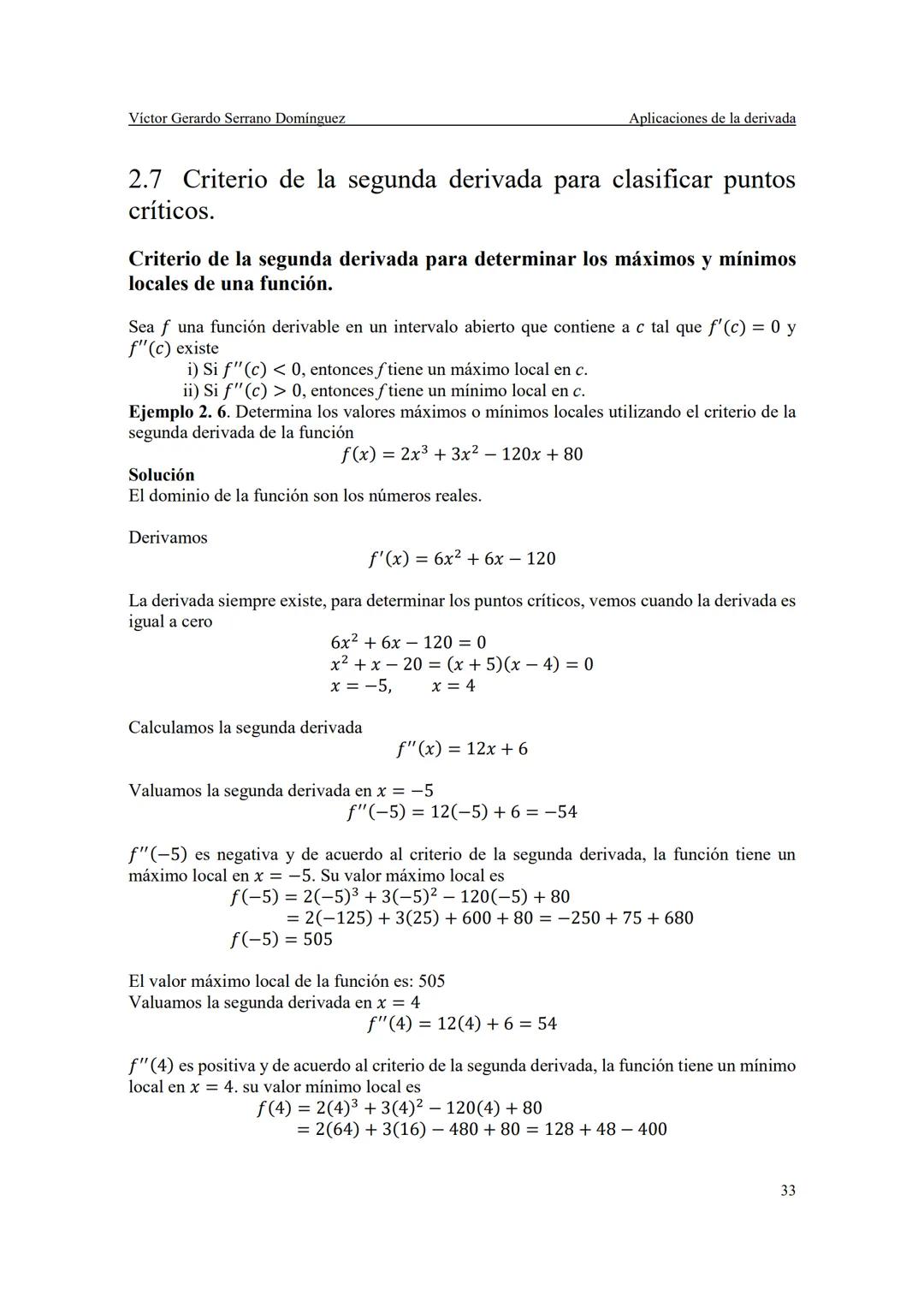 Víctor Gerardo Serrano Domínguez Aplicaciones de la derivada

2.7 Criterio de la segunda derivada para clasificar puntos críticos.

Criterio de la segunda derivada para determinar los máximos y mínimos locales de una función.

Sea $f$ una función derivable en un intervalo abierto que contiene a $c$ tal que $f'(c) = 0$ y $f''(c)$ existe
i) Si $f''(c) < 0$, entonces $f$ tiene un máximo local en $c$.
ii) Si $f''(c) > 0$, entonces $f$ tiene un mínimo local en $c$.
Ejemplo 2. 6. Determina los valores máximos o mínimos locales utilizando el criterio de la segunda derivada de la función
$f(x) = 2x^3 + 3x^2 - 120x + 80$
Solución
El dominio de la función son los números reales.

Derivamos
$f'(x) = 6x^2 + 6x - 120$

La derivada siempre existe, para determinar los puntos críticos, vemos cuando la derivada es igual a cero
$6x^2 + 6x - 120 = 0$
$x^2 + x - 20 = (x + 5)(x - 4) = 0$
$x = -5, \quad x = 4$

Calculamos la segunda derivada
$f''(x) = 12x + 6$

Valuamos la segunda derivada en $x = -5$
$f''(-5) = 12(-5) + 6 = -54$

$f''(-5)$ es negativa y de acuerdo al criterio de la segunda derivada, la función tiene un máximo local en $x = -5$. Su valor máximo local es
$f(-5) = 2(-5)^3 + 3(-5)^2 - 120(-5) + 80$
$= 2(-125) + 3(25) + 600 + 80 = -250 + 75 + 680$
$f(-5) = 505$

El valor máximo local de la función es: 505
Valuamos la segunda derivada en $x = 4$
$f''(4) = 12(4) + 6 = 54$

$f''(4)$ es positiva y de acuerdo al criterio de la segunda derivada, la función tiene un mínimo local en $x = 4$. su valor mínimo local es
$f(4) = 2(4)^3 + 3(4)^2 - 120(4) + 80$
$= 2(64) + 3(16) - 480 + 80 = 128 + 48 - 400$

33